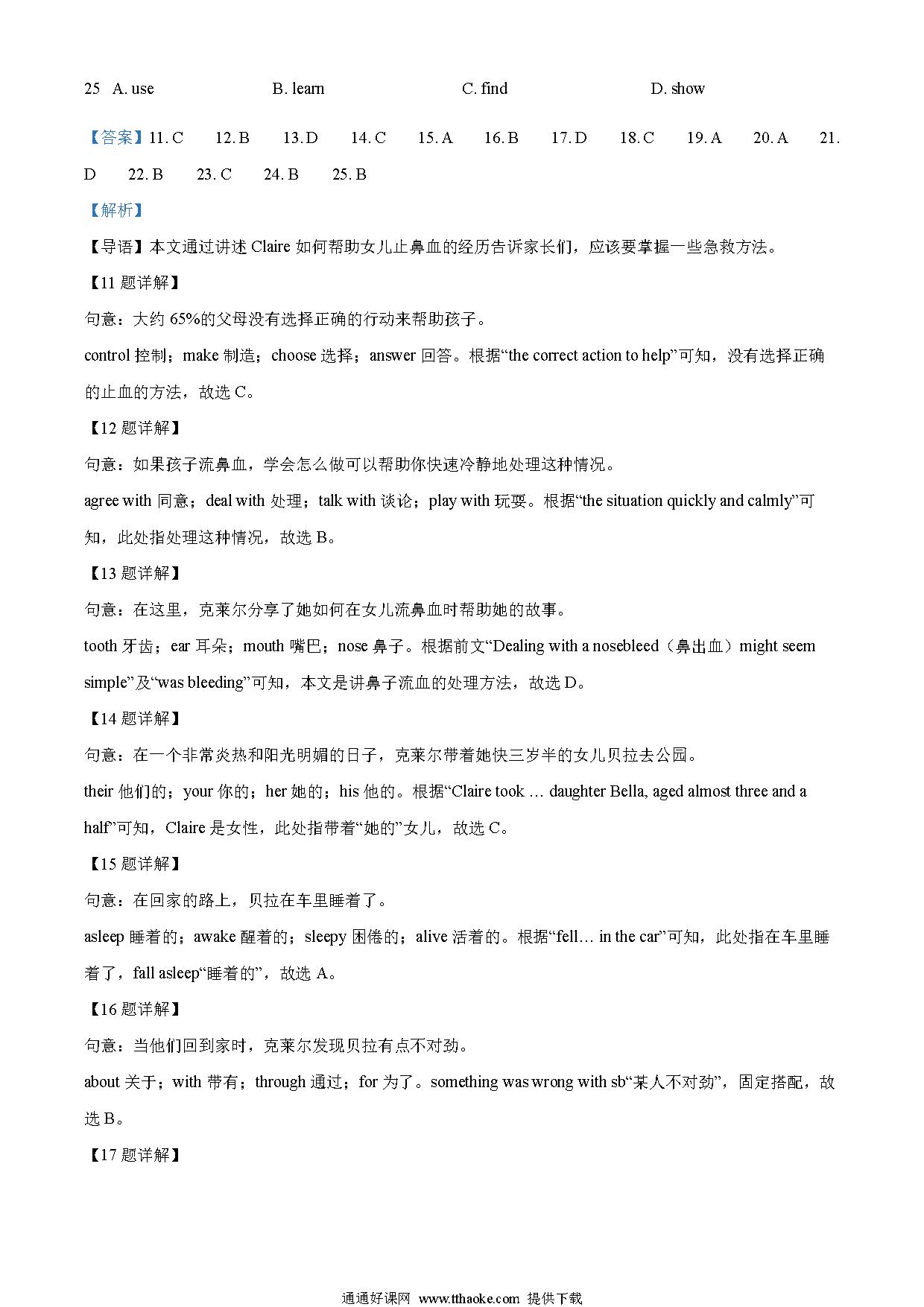 25 A. use B. learn C. find D. show

【答案】11. C 12. B 13. D 14. C 15. A 16. B 17. D 18. C 19. A 20. A 21. D 22. B 23. C 24. B 25. B

【解析】

【导语】本文通过讲述 Claire 如何帮助女儿止鼻血的经历告诉家长们，应该要掌握一些急救方法。

【11 题详解】

句意：大约 65%的父母没有选择正确的行动来帮助孩子。

control 控制；make 制造；choose 选择；answer 回答。根据“the correct action to help”可知，没有选择正确的止血的方法，故选 C。

【12 题详解】

句意：如果孩子流鼻血，学会怎么做可以帮助你快速冷静地处理这种情况。

agree with 同意；deal with 处理；talk with 谈论；play with 玩耍。根据“the situation quickly and calmly”可知，此处指处理这种情况，故选 B。

【13 题详解】

句意：在这里，克莱尔分享了她如何在女儿流鼻血时帮助她的故事。

tooth 牙齿；ear 耳朵；mouth 嘴巴；nose 鼻子。根据前文“Dealing with a nosebleed（鼻出血）might seem simple”及“was bleeding”可知，本文是讲鼻子流血的处理方法，故选 D。

【14 题详解】

句意：在一个非常炎热和阳光明媚的日子，克莱尔带着她快三岁半的女儿贝拉去公园。

their 他们的；your 你的；her 她的；his 他的。根据“Claire took … daughter Bella, aged almost three and a half”可知，Claire 是女性，此处指带着“她的”女儿，故选 C。

【15 题详解】

句意：在回家的路上，贝拉在车里睡着了。

asleep 睡着的；awake 醒着的；sleepy 困倦的；alive 活着的。根据“fell… in the car”可知，此处指在车里睡着了，fall asleep“睡着的”，故选 A。

【16 题详解】

句意：当他们回到家时，克莱尔发现贝拉有点不对劲。

about 关于；with 带有；through 通过；for 为了。something was wrong with sb“某人不对劲”，固定搭配，故选 B。

【17 题详解】

通通好课网 www.tthaoke.com 提供下载